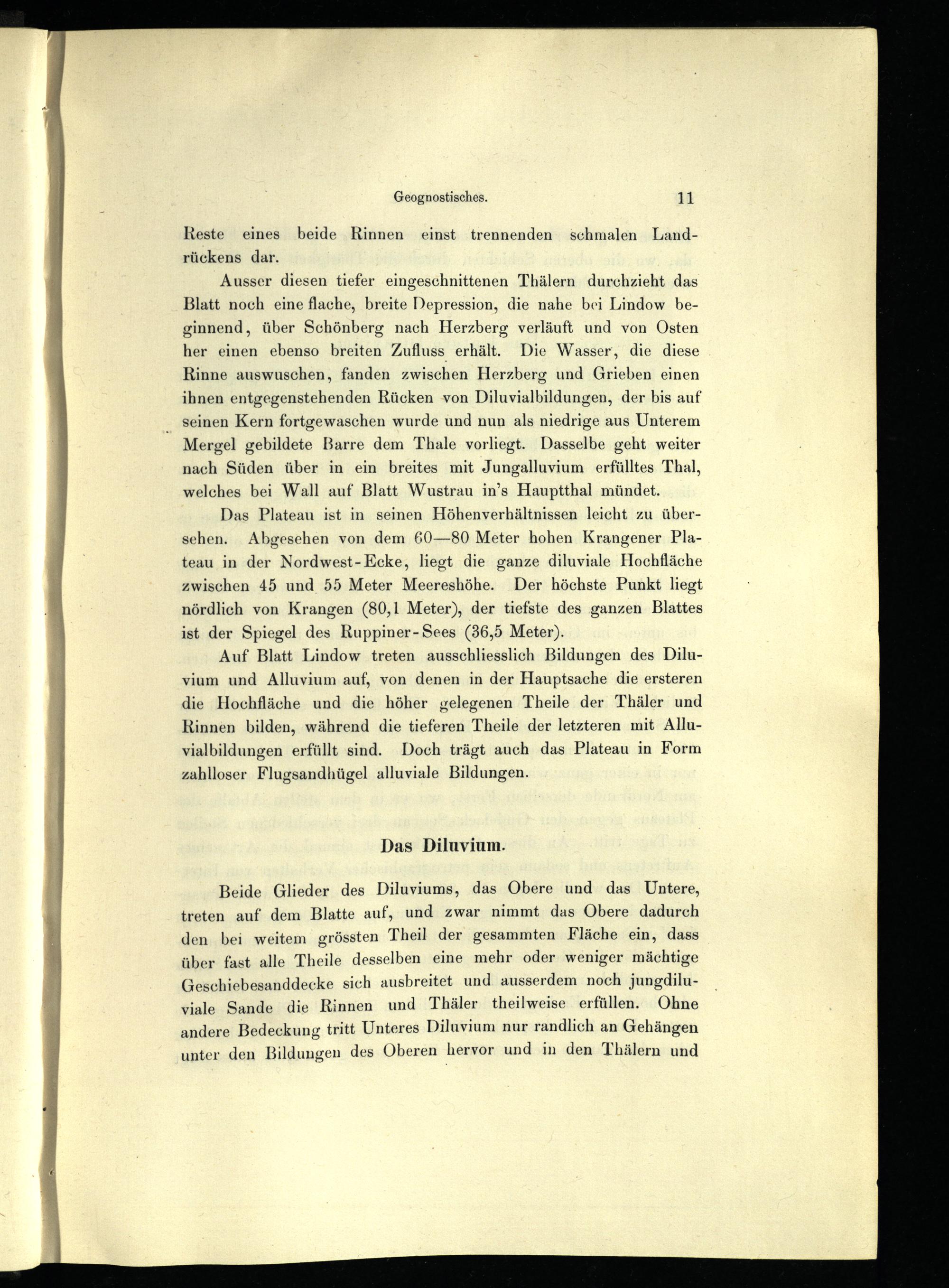 Geognostisches. 11

Reste eines beide Rinnen einst trennenden schmalen Landrückens dar.

Ausser diesen tiefer eingeschnittenen Thälern durchzieht das Blatt noch eine flache, breite Depression, die nahe bei Lindow beginnend, über Schönberg nach Herzberg verläuft und von Osten her einen ebenso breiten Zufluss erhält. Die Wasser, die diese Rinne auswuschen, fanden zwischen Herzberg und Grieben einen ihnen entgegenstehenden Rücken von Diluvialbildungen, der bis auf seinen Kern fortgewaschen wurde und nun als niedrige aus Unterem Mergel gebildete Barre dem Thale vorliegt. Dasselbe geht weiter nach Süden über in ein breites mit Jungalluvium erfülltes Thal, welches bei Wall auf Blatt Wustrau in's Hauptthal mündet.

Das Plateau ist in seinen Höhenverhältnissen leicht zu übersehen. Abgesehen von dem 60—80 Meter hohen Krangener Plateau in der Nordwest-Ecke, liegt die ganze diluviale Hochfläche zwischen 45 und 55 Meter Meereshöhe. Der höchste Punkt liegt nördlich von Krangen (80,1 Meter), der tiefste des ganzen Blattes ist der Spiegel des Ruppiner-Sees (36,5 Meter).

Auf Blatt Lindow treten ausschliesslich Bildungen des Diluvium und Alluvium auf, von denen in der Hauptsache die ersteren die Hochfläche und die höher gelegenen Theile der Thäler und Rinnen bilden, während die tieferen Theile der letzteren mit Alluvialbildungen erfüllt sind. Doch trägt auch das Plateau in Form zahlloser Flugsandhügel alluviale Bildungen.

Das Diluvium.

Beide Glieder des Diluviums, das Obere und das Untere, treten auf dem Blatte auf, und zwar nimmt das Obere dadurch den bei weitem grössten Theil der gesammten Fläche ein, dass über fast alle Theile desselben eine mehr oder weniger mächtige Geschiebesanddecke sich ausbreitet und ausserdem noch jungdiluviale Sande die Rinnen und Thäler theilweise erfüllen. Ohne andere Bedeckung tritt Unteres Diluvium nur randlich an Gehängen unter den Bildungen des Oberen hervor und in den Thälern und